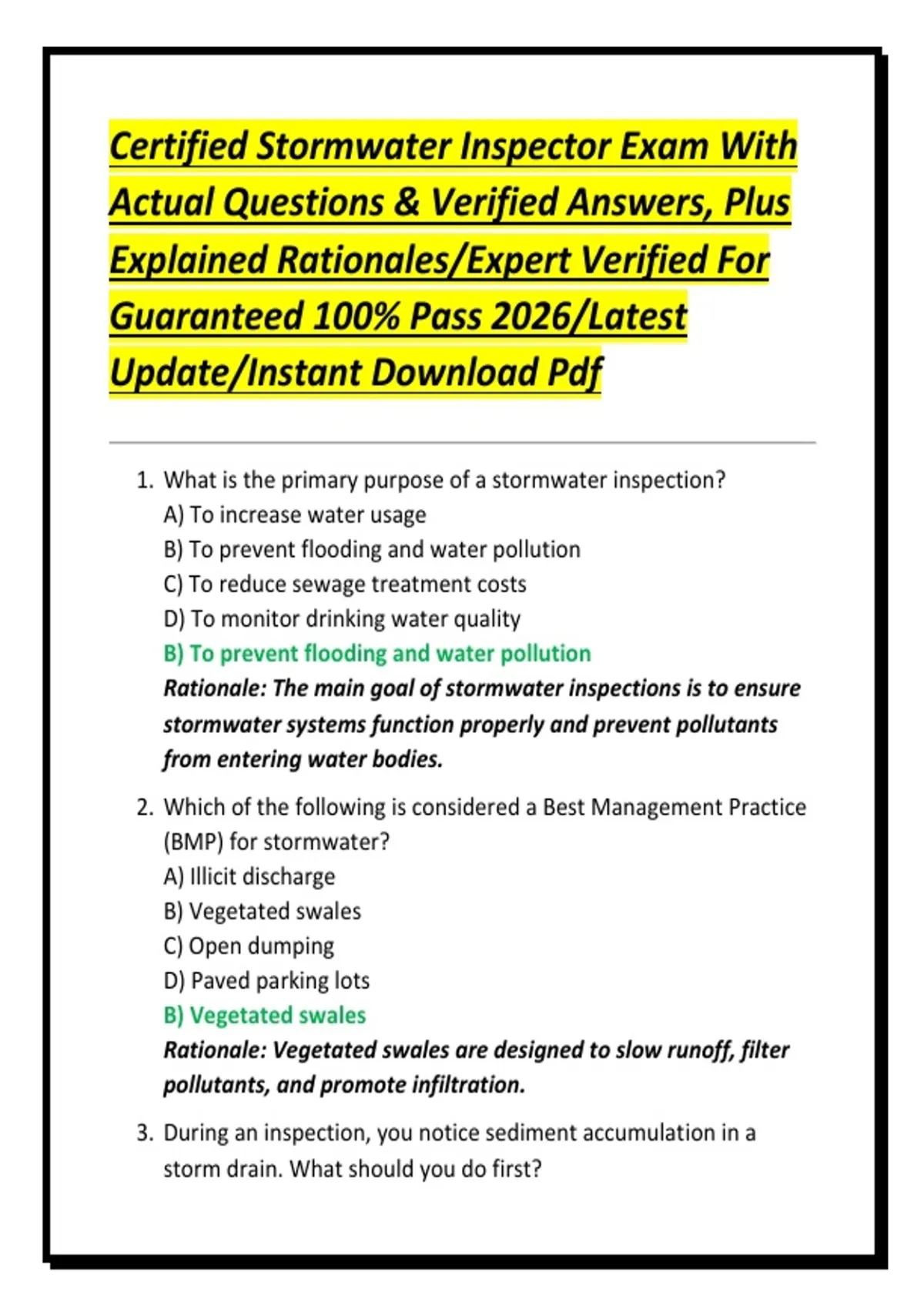 Certified Stormwater Inspector Exam With Actual Questions & Verified Answers, Plus Explained Rationales/Expert Verified For Guaranteed 100% Pass 2026/Latest Update/Instant Download Pdf

1. What is the primary purpose of a stormwater inspection?
A) To increase water usage
B) To prevent flooding and water pollution
C) To reduce sewage treatment costs
D) To monitor drinking water quality
B) To prevent flooding and water pollution
Rationale: The main goal of stormwater inspections is to ensure stormwater systems function properly and prevent pollutants from entering water bodies.

2. Which of the following is considered a Best Management Practice (BMP) for stormwater?
A) Illicit discharge
B) Vegetated swales
C) Open dumping
D) Paved parking lots
B) Vegetated swales
Rationale: Vegetated swales are designed to slow runoff, filter pollutants, and promote infiltration.

3. During an inspection, you notice sediment accumulation in a storm drain. What should you do first?